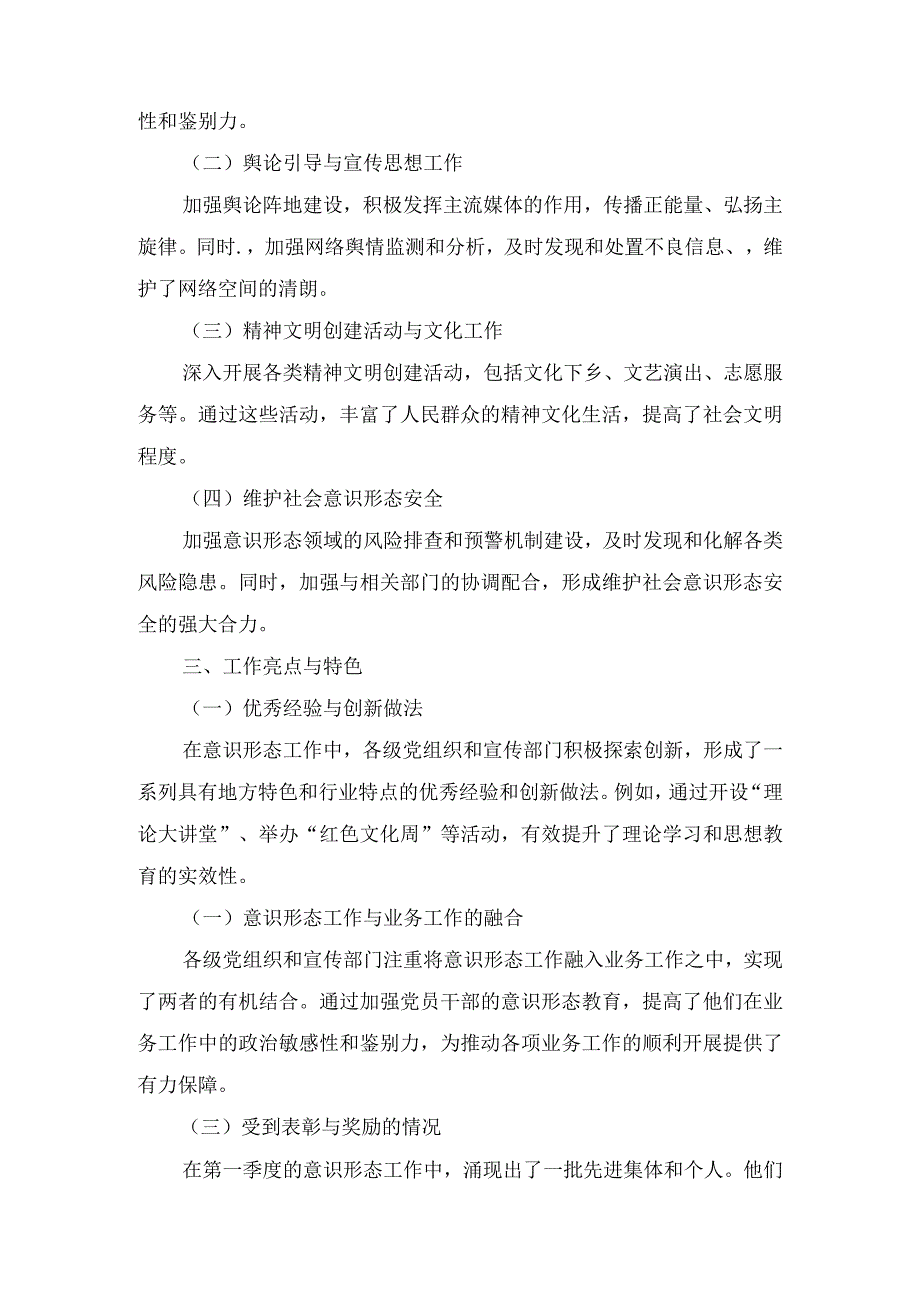 性和鉴别力。

（二）舆论引导与宣传思想工作

加强舆论阵地建设，积极发挥主流媒体的作用，传播正能量、弘扬主旋律。同时.，加强网络舆情监测和分析，及时发现和处置不良信息、，维护了网络空间的清朗。

（三）精神文明创建活动与文化工作

深入开展各类精神文明创建活动，包括文化下乡、文艺演出、志愿服务等。通过这些活动，丰富了人民群众的精神文化生活，提高了社会文明程度。

（四）维护社会意识形态安全

加强意识形态领域的风险排查和预警机制建设，及时发现和化解各类风险隐患。同时，加强与相关部门的协调配合，形成维护社会意识形态安全的强大合力。

三、工作亮点与特色

（一）优秀经验与创新做法

在意识形态工作中，各级党组织和宣传部门积极探索创新，形成了一系列具有地方特色和行业特点的优秀经验和创新做法。例如，通过开设“理论大讲堂”、举办“红色文化周”等活动，有效提升了理论学习和思想教育的实效性。

（一）意识形态工作与业务工作的融合

各级党组织和宣传部门注重将意识形态工作融入业务工作之中，实现了两者的有机结合。通过加强党员干部的意识形态教育，提高了他们在业务工作中的政治敏感性和鉴别力，为推动各项业务工作的顺利开展提供了有力保障。

（三）受到表彰与奖励的情况

在第一季度的意识形态工作中，涌现出了一批先进集体和个人。他们